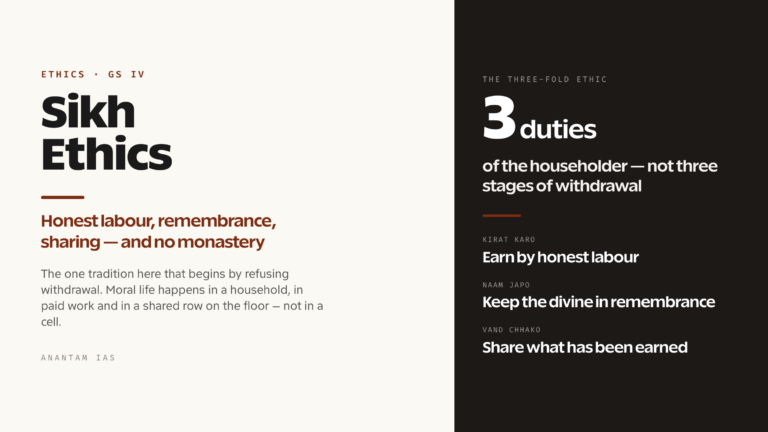 ETHICS · GS IV

Sikh Ethics

Honest labour, remembrance, sharing — and no monastery

The one tradition here that begins by refusing withdrawal. Moral life happens in a household, in paid work and in a shared row on the floor – not in a cell.

ANANTAM IAS

THE THREE-FOLD ETHIC

3 duties

of the householder — not three stages of withdrawal

KIRAT KARO

Earn by honest labour

NAAM JAPO

Keep the divine in remembrance

VAND CHHAKO

Share what has been earned